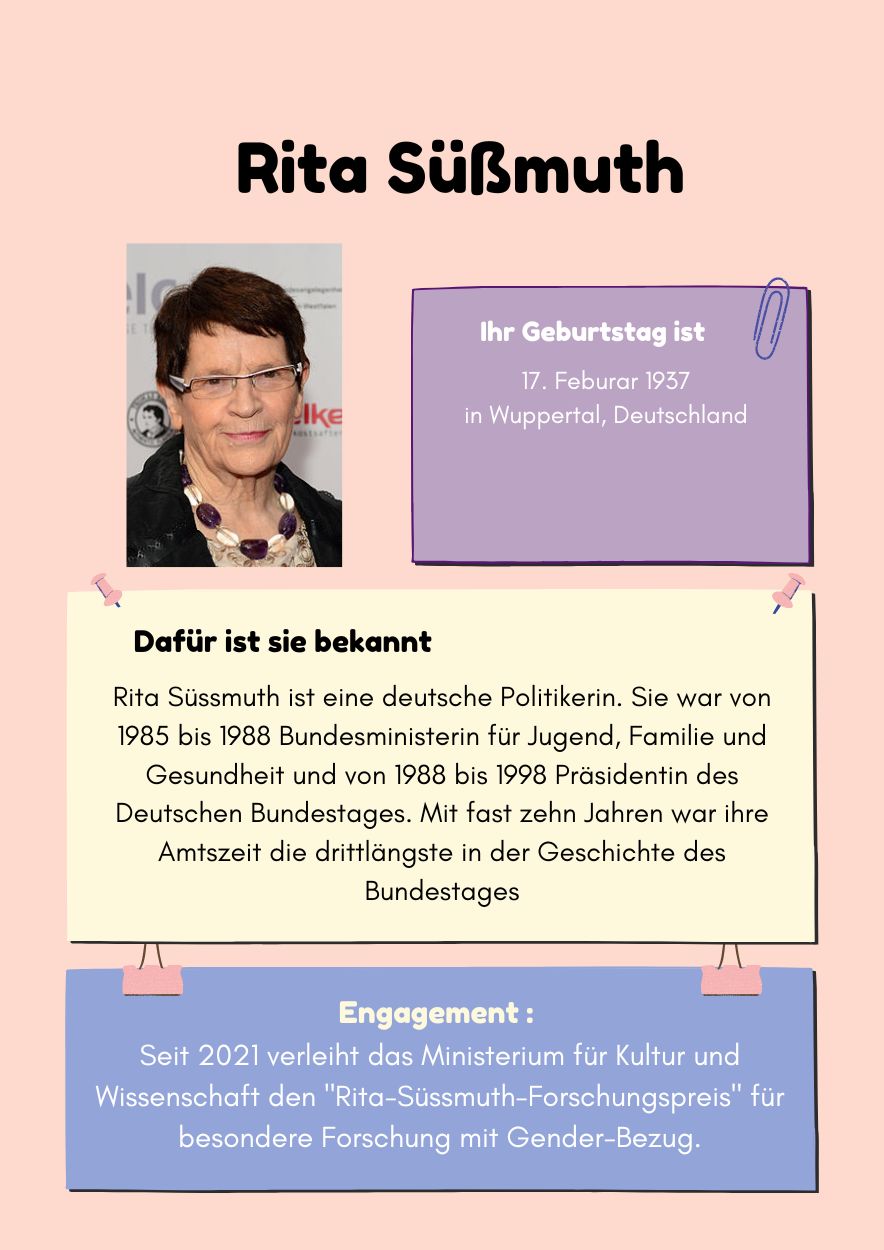 Rita Süßmuth

Ihr Geburtstag ist

17. Feburar 1937
in Wuppertal, Deutschland

Dafür ist sie bekannt

Rita Süssmuth ist eine deutsche Politikerin. Sie war von 1985 bis 1988 Bundesministerin für Jugend, Familie und Gesundheit und von 1988 bis 1998 Präsidentin des Deutschen Bundestages. Mit fast zehn Jahren war ihre Amtszeit die drittlängste in der Geschichte des Bundestages

Engagement :
Seit 2021 verleiht das Ministerium für Kultur und Wissenschaft den "Rita-Süssmuth-Forschungspreis" für besondere Forschung mit Gender-Bezug.